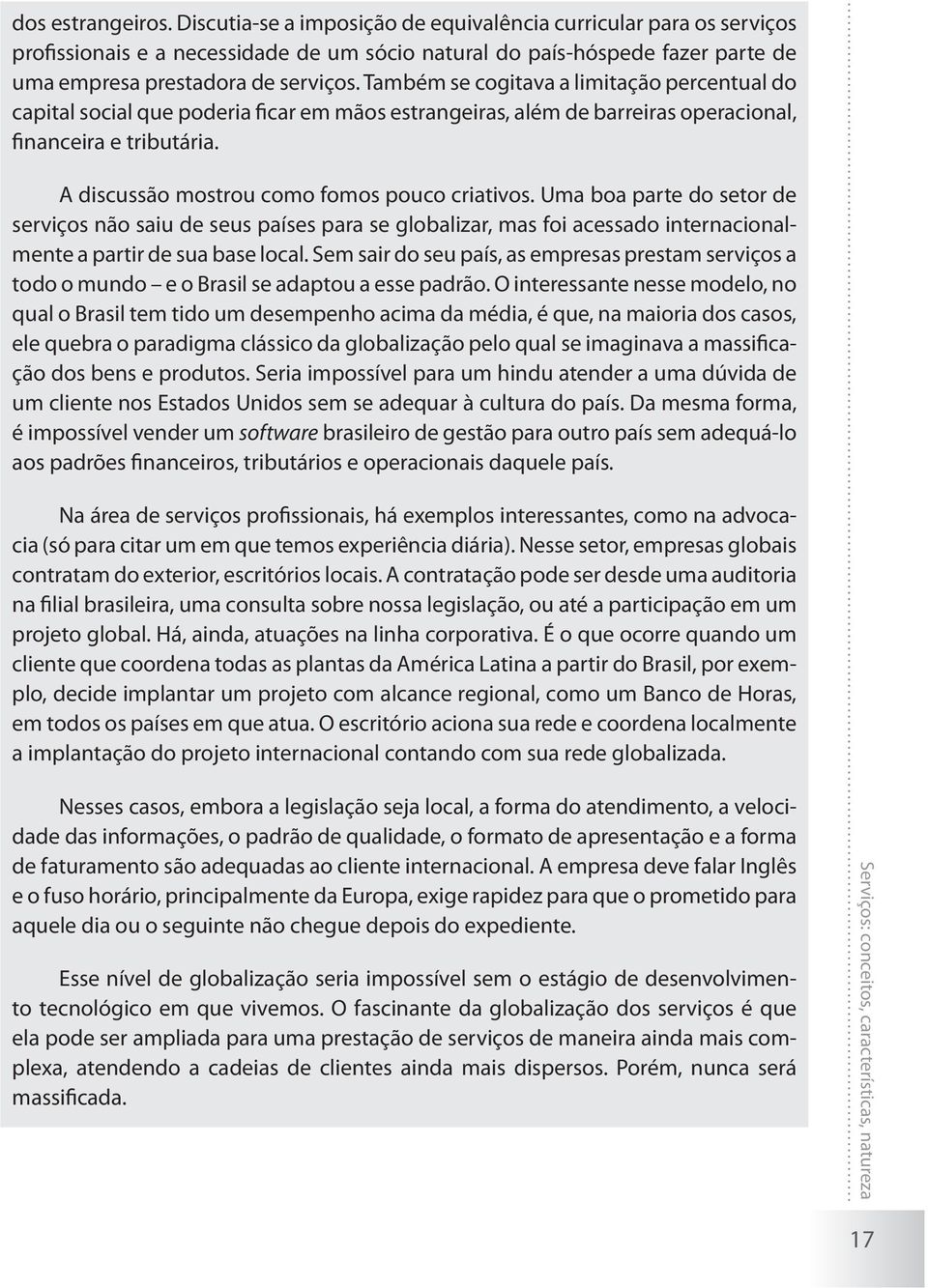 dos estrangeiros. Discutia-se a imposição de equivalência curricular para os serviços profissionais e a necessidade de um sócio natural do país-hóspede fazer parte de uma empresa prestadora de serviços. Também se cogitava a limitação percentual do capital social que poderia ficar em mãos estrangeiras, além de barreiras operacional, financeira e tributária.

A discussão mostrou como fomos pouco criativos. Uma boa parte do setor de serviços não saiu de seus países para se globalizar, mas foi acessado internacionalmente a partir de sua base local. Sem sair do seu país, as empresas prestam serviços a todo o mundo – e o Brasil se adaptou a esse padrão. O interessante nesse modelo, no qual o Brasil tem tido um desempenho acima da média, é que, na maioria dos casos, ele quebra o paradigma clássico da globalização pelo qual se imaginava a massificação dos bens e produtos. Seria impossível para um hindu atender a uma dúvida de um cliente nos Estados Unidos sem se adequar à cultura do país. Da mesma forma, é impossível vender um software brasileiro de gestão para outro país sem adequá-lo aos padrões financeiros, tributários e operacionais daquele país.

Na área de serviços profissionais, há exemplos interessantes, como na advocacia (só para citar um em que temos experiência diária). Nesse setor, empresas globais contratam do exterior, escritórios locais. A contratação pode ser desde uma auditoria na filial brasileira, uma consulta sobre nossa legislação, ou até a participação em um projeto global. Há, ainda, atuações na linha corporativa. É o que ocorre quando um cliente que coordena todas as plantas da América Latina a partir do Brasil, por exemplo, decide implantar um projeto com alcance regional, como um Banco de Horas, em todos os países em que atua. O escritório aciona sua rede e coordena localmente a implantação do projeto internacional contando com sua rede globalizada.

Nesses casos, embora a legislação seja local, a forma do atendimento, a velocidade das informações, o padrão de qualidade, o formato de apresentação e a forma de faturamento são adequadas ao cliente internacional. A empresa deve falar Inglês e o fuso horário, principalmente da Europa, exige rapidez para que o prometido para aquele dia ou o seguinte não chegue depois do expediente.

Esse nível de globalização seria impossível sem o estágio de desenvolvimento tecnológico em que vivemos. O fascinante da globalização dos serviços é que ela pode ser ampliada para uma prestação de serviços de maneira ainda mais complexa, atendendo a cadeias de clientes ainda mais dispersos. Porém, nunca será massificada.

Serviços: conceitos, características, natureza

17